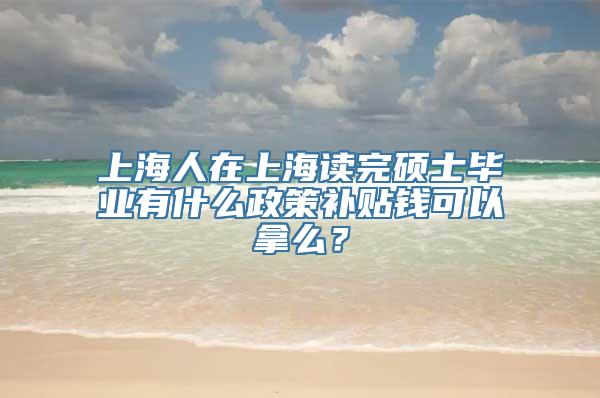 上海人在上海读完硕士毕业有什么政策补贴钱可以拿么？